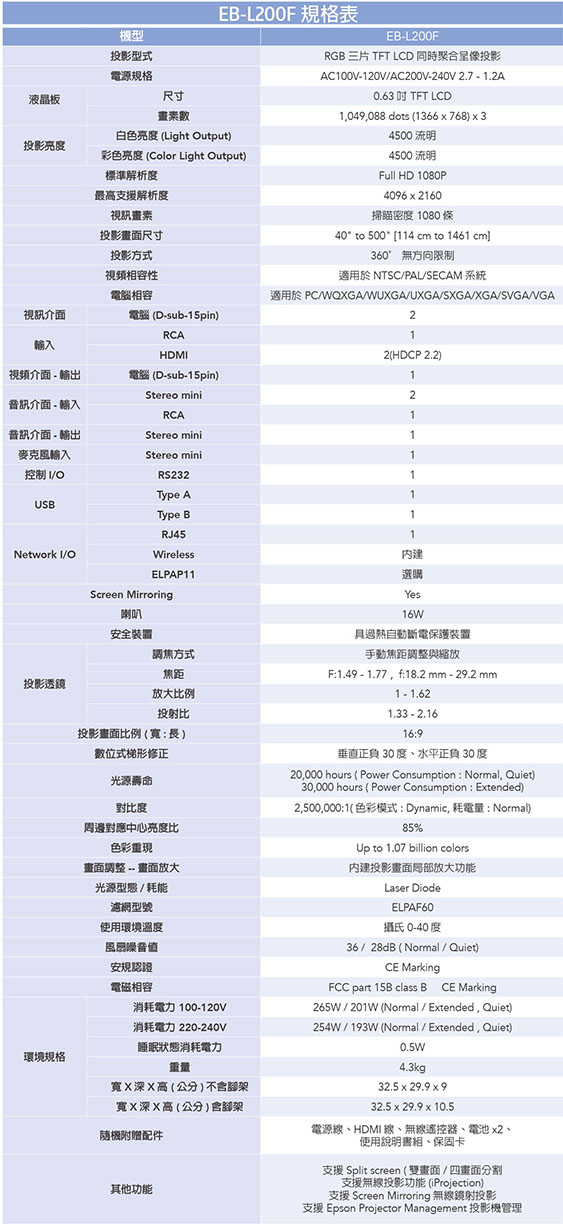 EB-L200F 規格表

| 機型 | | EB-L200F |
|---|---|---|
| 投影型式 | | RGB 三片 TFT LCD 同時聚合呈像投影 |
| 電源規格 | | AC100V-120V/AC200V-240V 2.7 - 1.2A |
| 液晶板 | 尺寸 | 0.63 吋 TFT LCD |
| | 畫素數 | 1,049,088 dots (1366 x 768) x 3 |
| 投影亮度 | 白色亮度 (Light Output) | 4500 流明 |
| | 彩色亮度 (Color Light Output) | 4500 流明 |
| 標準解析度 | | Full HD 1080P |
| 最高支援解析度 | | 4096 x 2160 |
| 視訊畫素 | | 掃瞄密度 1080 條 |
| 投影畫面尺寸 | | 40" to 500" [114 cm to 1461 cm] |
| 投影方式 | | 360° 無方向限制 |
| 視頻相容性 | | 適用於 NTSC/PAL/SECAM 系統 |
| 電腦相容 | | 適用於 PC/WQXGA/WUXGA/UXGA/SXGA/XGA/SVGA/VGA |
| 視訊介面 | 電腦 (D-sub-15pin) | 2 |
| 輸入 | RCA | 1 |
| | HDMI | 2(HDCP 2.2) |
| 視頻介面 - 輸出 | 電腦 (D-sub-15pin) | 1 |
| 音訊介面 - 輸入 | Stereo mini | 2 |
| | RCA | 1 |
| 音訊介面 - 輸出 | Stereo mini | 1 |
| 麥克風輸入 | Stereo mini | 1 |
| 控制 I/O | RS232 | 1 |
| USB | Type A | 1 |
| | Type B | 1 |
| Network I/O | RJ45 | 1 |
| | Wireless | 內建 |
| | ELPAP11 | 選購 |
| Screen Mirroring | | Yes |
| 喇叭 | | 16W |
| 安全裝置 | | 具過熱自動斷電保護裝置 |
| 投影透鏡 | 調焦方式 | 手動焦距調整與縮放 |
| | 焦距 | F:1.49 - 1.77 , f:18.2 mm - 29.2 mm |
| | 放大比例 | 1 - 1.62 |
| | 投射比 | 1.33 - 2.16 |
| 投影畫面比例 ( 寬 : 長 ) | | 16:9 |
| 數位式梯形修正 | | 垂直正負 30 度、水平正負 30 度 |
| 光源壽命 | | 20,000 hours ( Power Consumption : Normal, Quiet) 30,000 hours ( Power Consumption : Extended) |
| 對比度 | | 2,500,000:1( 色彩模式 : Dynamic, 耗電量 : Normal) |
| 周邊對應中心亮度比 | | 85% |
| 色彩重現 | | Up to 1.07 billion colors |
| 畫面調整 -- 畫面放大 | | 內建投影畫面局部放大功能 |
| 光源型態 / 耗能 | | Laser Diode |
| 濾網型號 | | ELPAF60 |
| 使用環境溫度 | | 攝氏 0-40 度 |
| 風扇噪音值 | | 36 / 28dB ( Normal / Quiet) |
| 安規認證 | | CE Marking |
| 電磁相容 | | FCC part 15B class B CE Marking |
| 環境規格 | 消耗電力 100-120V | 265W / 201W (Normal / Extended , Quiet) |
| | 消耗電力 220-240V | 254W / 193W (Normal / Extended , Quiet) |
| | 睡眠狀態消耗電力 | 0.5W |
| | 重量 | 4.3kg |
| | 寬 X 深 X 高 ( 公分 ) 不含腳架 | 32.5 x 29.9 x 9 |
| | 寬 X 深 X 高 ( 公分 ) 含腳架 | 32.5 x 29.9 x 10.5 |
| 隨機附贈配件 | | 電源線、HDMI 線、無線遙控器、電池 x2、使用說明書組、保固卡 |
| 其他功能 | | 支援 Split screen ( 雙畫面 / 四畫面分割 支援無線投影功能 (iProjection) 支援 Screen Mirroring 無線鏡射投影 支援 Epson Projector Management 投影機管理 |